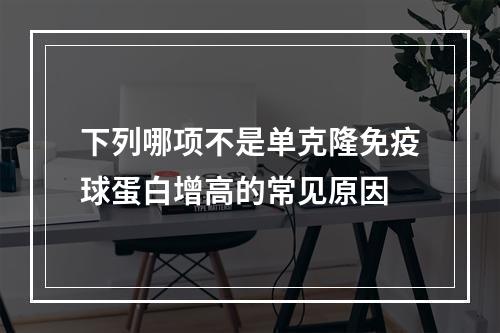 下列哪项不是单克隆免疫球蛋白增高的常见原因

TYPE MATTERS!